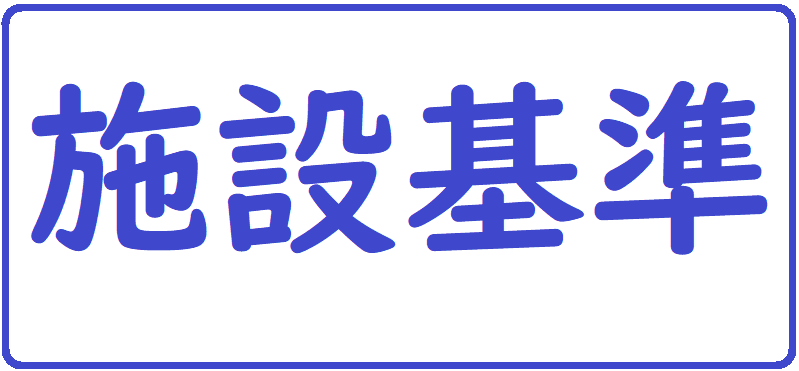 施設基準